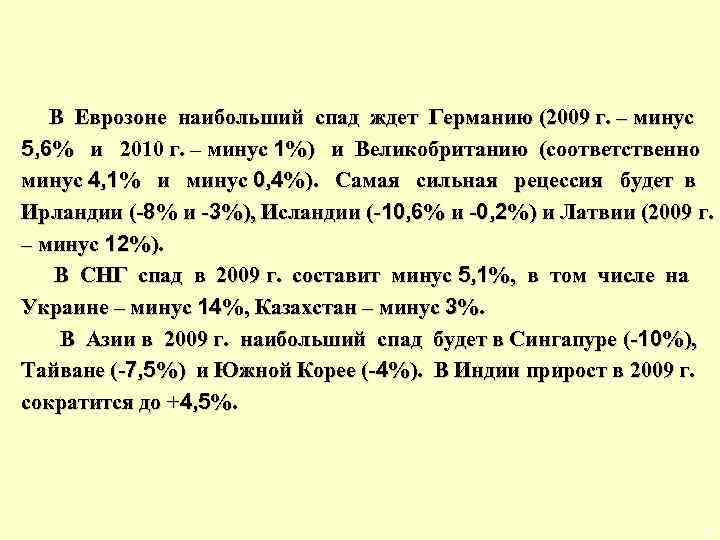 В Еврозоне наибольший спад ждет Германию (2009 г. – минус 5,6% и 2010 г. – минус 1%) и Великобританию (соответственно минус 4,1% и минус 0,4%). Самая сильная рецессия будет в Ирландии (-8% и -3%), Исландии (-10,6% и -0,2%) и Латвии (2009 г. – минус 12%).

В СНГ спад в 2009 г. составит минус 5,1%, в том числе на Украине – минус 14%, Казахстан – минус 3%.

В Азии в 2009 г. наибольший спад будет в Сингапуре (-10%), Тайване (-7,5%) и Южной Корее (-4%). В Индии прирост в 2009 г. сократится до +4,5%.